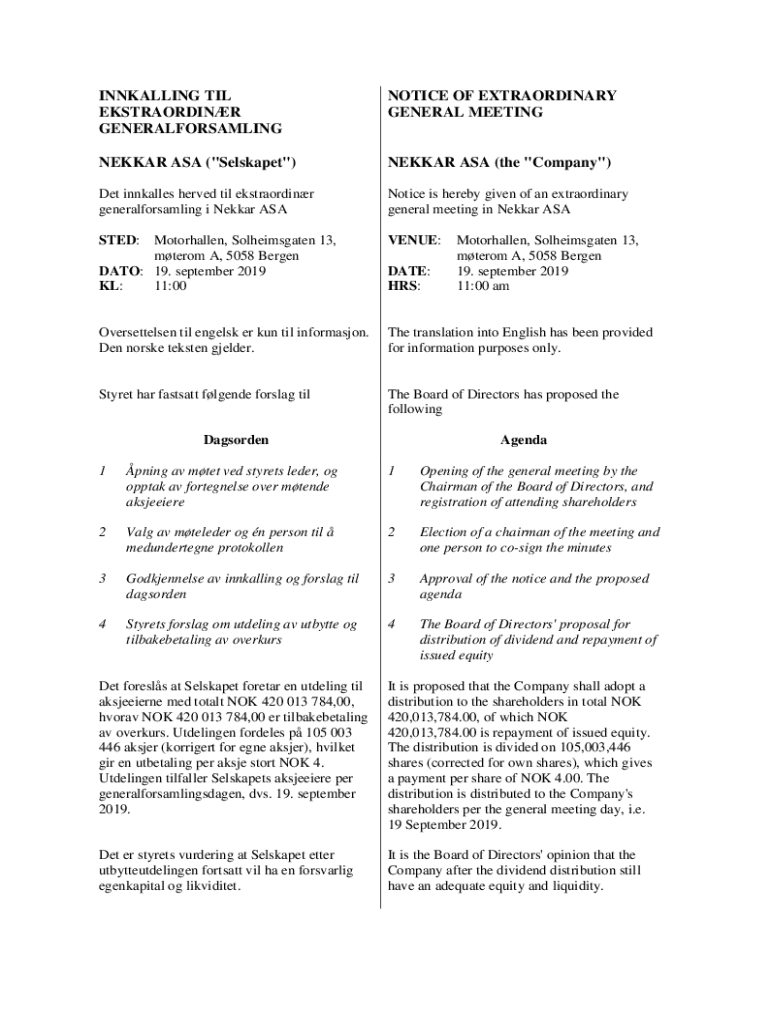 INNKALLING TIL EKSTRAORDINÆR GENERALFORSAMLING

NEKKAR ASA ("Selskapet")

Det innkalles herved til ekstraordinær generalforsamling i Nekkar ASA

STED: Motorhallen, Solheimsgaten 13, møterom A, 5058 Bergen
DATO: 19. september 2019
KL: 11:00

Oversettelsen til engelsk er kun til informasjon. Den norske teksten gjelder.

Styret har fastsatt følgende forslag til

Dagsorden

1 Åpning av møtet ved styrets leder, og opptak av fortegnelse over møtende aksjeeiere

2 Valg av møteleder og én person til å medundertegne protokollen

3 Godkjennelse av innkalling og forslag til dagsorden

4 Styrets forslag om utdeling av utbytte og tilbakebetaling av overkurs

Det foreslås at Selskapet foretar en utdeling til aksjeeierne med totalt NOK 420 013 784,00, hvorav NOK 420 013 784,00 er tilbakebetaling av overkurs. Utdelingen fordeles på 105 003 446 aksjer (korrigert for egne aksjer), hvilket gir en utbetaling per aksje stort NOK 4. Utdelingen tilfaller Selskapets aksjeeiere per generalforsamlingsdagen, dvs. 19. september 2019.

Det er styrets vurdering at Selskapet etter utbytteutdelingen fortsatt vil ha en forsvarlig egenkapital og likviditet.

NOTICE OF EXTRAORDINARY GENERAL MEETING

NEKKAR ASA (the "Company")

Notice is hereby given of an extraordinary general meeting in Nekkar ASA

VENUE: Motorhallen, Solheimsgaten 13, møterom A, 5058 Bergen
DATE: 19. september 2019
HRS: 11:00 am

The translation into English has been provided for information purposes only.

The Board of Directors has proposed the following

Agenda

1 Opening of the general meeting by the Chairman of the Board of Directors, and registration of attending shareholders

2 Election of a chairman of the meeting and one person to co-sign the minutes

3 Approval of the notice and the proposed agenda

4 The Board of Directors' proposal for distribution of dividend and repayment of issued equity

It is proposed that the Company shall adopt a distribution to the shareholders in total NOK 420,013,784.00, of which NOK 420,013,784.00 is repayment of issued equity. The distribution is divided on 105,003,446 shares (corrected for own shares), which gives a payment per share of NOK 4.00. The distribution is distributed to the Company's shareholders per the general meeting day, i.e. 19 September 2019.

It is the Board of Directors' opinion that the Company after the dividend distribution still have an adequate equity and liquidity.